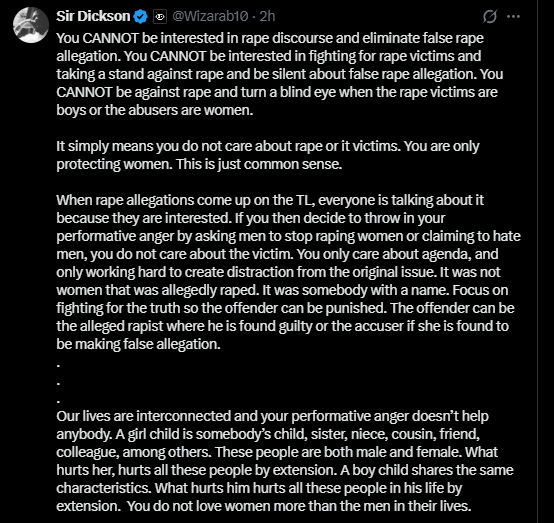 Sir Dickson @Wizarab10 · 2h

You CANNOT be interested in rape discourse and eliminate false rape allegation. You CANNOT be interested in fighting for rape victims and taking a stand against rape and be silent about false rape allegation. You CANNOT be against rape and turn a blind eye when the rape victims are boys or the abusers are women.

It simply means you do not care about rape or it victims. You are only protecting women. This is just common sense.

When rape allegations come up on the TL, everyone is talking about it because they are interested. If you then decide to throw in your performative anger by asking men to stop raping women or claiming to hate men, you do not care about the victim. You only care about agenda, and only working hard to create distraction from the original issue. It was not women that was allegedly raped. It was somebody with a name. Focus on fighting for the truth so the offender can be punished. The offender can be the alleged rapist where he is found guilty or the accuser if she is found to be making false allegation.
.
.
.
Our lives are interconnected and your performative anger doesn't help anybody. A girl child is somebody's child, sister, niece, cousin, friend, colleague, among others. These people are both male and female. What hurts her, hurts all these people by extension. A boy child shares the same characteristics. What hurts him hurts all these people in his life by extension. You do not love women more than the men in their lives.